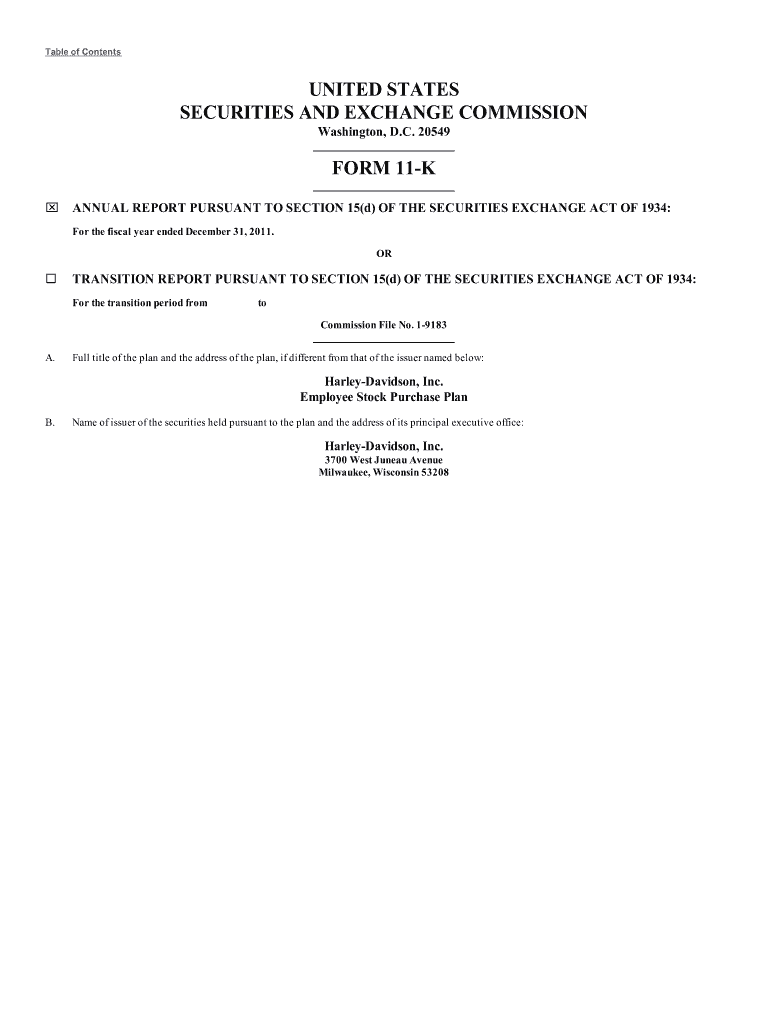 Table of Contents

UNITED STATES
SECURITIES AND EXCHANGE COMMISSION
Washington, D.C. 20549

FORM 11-K

☒ ANNUAL REPORT PURSUANT TO SECTION 15(d) OF THE SECURITIES EXCHANGE ACT OF 1934:

For the fiscal year ended December 31, 2011.

OR

☐ TRANSITION REPORT PURSUANT TO SECTION 15(d) OF THE SECURITIES EXCHANGE ACT OF 1934:

For the transition period from to

Commission File No. 1-9183

A. Full title of the plan and the address of the plan, if different from that of the issuer named below:

Harley-Davidson, Inc.
Employee Stock Purchase Plan

B. Name of issuer of the securities held pursuant to the plan and the address of its principal executive office:

Harley-Davidson, Inc.
3700 West Juneau Avenue
Milwaukee, Wisconsin 53208